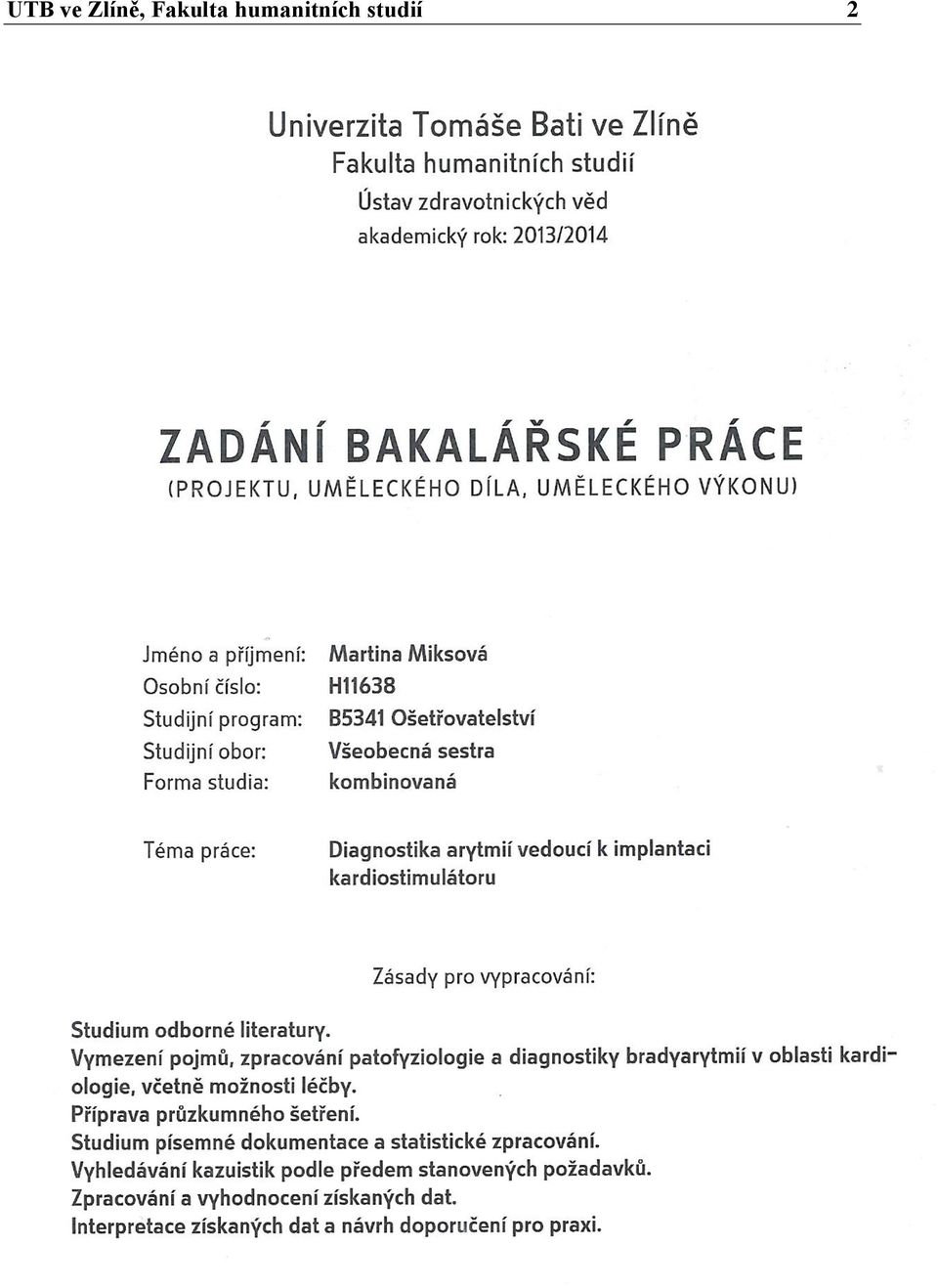 UTB ve Zlíně, Fakulta humanitních studií 2

Univerzita Tomáše Bati ve Zlíně
Fakulta humanitních studií
Ústav zdravotnických věd
akademický rok: 2013/2014

ZADÁNÍ BAKALÁŘSKÉ PRÁCE
(PROJEKTU, UMĚLECKÉHO DÍLA, UMĚLECKÉHO VÝKONU)

Jméno a příjmení: Martina Miksová
Osobní číslo: H11638
Studijní program: B5341 Ošetřovatelství
Studijní obor: Všeobecná sestra
Forma studia: kombinovaná

Téma práce: Diagnostika arytmií vedoucí k implantaci kardiostimulátoru

Zásady pro vypracování:

Studium odborné literatury.
Vymezení pojmů, zpracování patofyziologie a diagnostiky bradyarytmií v oblasti kardiologie, včetně možnosti léčby.
Příprava průzkumného šetření.
Studium písemné dokumentace a statistické zpracování.
Vyhledávání kazuistik podle předem stanovených požadavků.
Zpracování a vyhodnocení získaných dat.
Interpretace získaných dat a návrh doporučení pro praxi.